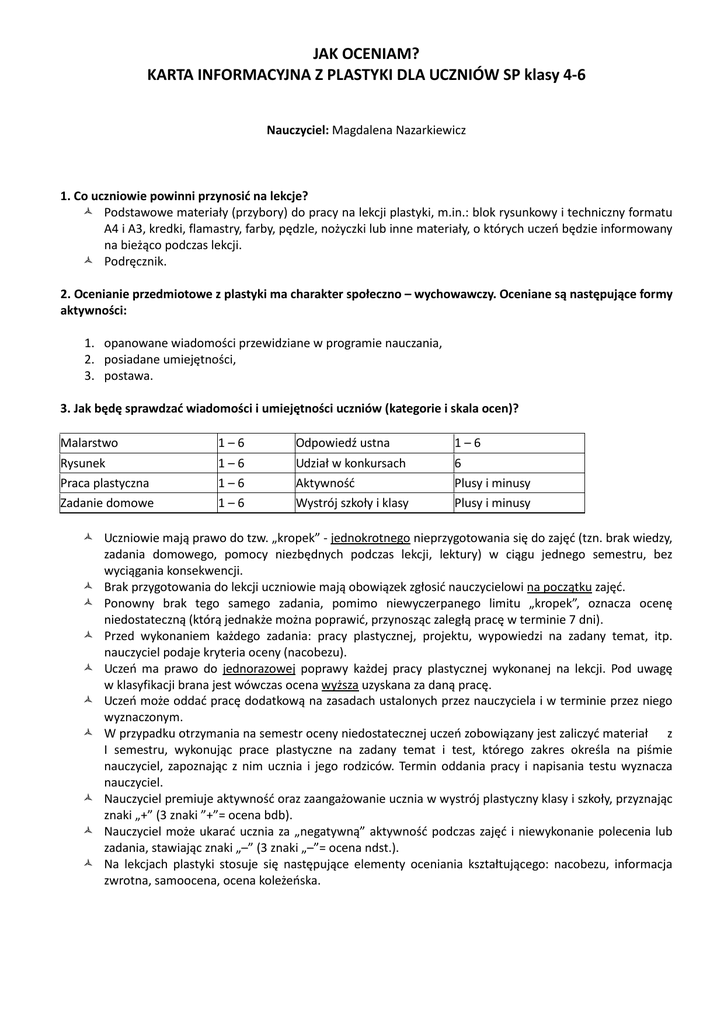 JAK OCENIAM?
KARTA INFORMACYJNA Z PLASTYKI DLA UCZNIÓW SP klasy 4-6

Nauczyciel: Magdalena Nazarkiewicz

1. Co uczniowie powinni przynosić na lekcje?
Podstawowe materiały (przybory) do pracy na lekcji plastyki, m.in.: blok rysunkowy i techniczny formatu A4 i A3, kredki, flamastry, farby, pędzle, nożyczki lub inne materiały, o których uczeń będzie informowany na bieżąco podczas lekcji.
Podręcznik.

2. Ocenianie przedmiotowe z plastyki ma charakter społeczno – wychowawczy. Oceniane są następujące formy aktywności:

1. opanowane wiadomości przewidziane w programie nauczania,
2. posiadane umiejętności,
3. postawa.

3. Jak będę sprawdzać wiadomości i umiejętności uczniów (kategorie i skala ocen)?

| Malarstwo | 1 – 6 | Odpowiedź ustna | 1 – 6 |
|---|---|---|---|
| Rysunek | 1 – 6 | Udział w konkursach | 6 |
| Praca plastyczna | 1 – 6 | Aktywność | Plusy i minusy |
| Zadanie domowe | 1 – 6 | Wystrój szkoły i klasy | Plusy i minusy |

Uczniowie mają prawo do tzw. „kropek" - jednokrotnego nieprzygotowania się do zajęć (tzn. brak wiedzy, zadania domowego, pomocy niezbędnych podczas lekcji, lektury) w ciągu jednego semestru, bez wyciągania konsekwencji.
Brak przygotowania do lekcji uczniowie mają obowiązek zgłosić nauczycielowi na początku zajęć.
Ponowny brak tego samego zadania, pomimo niewyczerpanego limitu „kropek", oznacza ocenę niedostateczną (którą jednakże można poprawić, przynosząc zaległą pracę w terminie 7 dni).
Przed wykonaniem każdego zadania: pracy plastycznej, projektu, wypowiedzi na zadany temat, itp. nauczyciel podaje kryteria oceny (nacobezu).
Uczeń ma prawo do jednorazowej poprawy każdej pracy plastycznej wykonanej na lekcji. Pod uwagę w klasyfikacji brana jest wówczas ocena wyższa uzyskana za daną pracę.
Uczeń może oddać pracę dodatkową na zasadach ustalonych przez nauczyciela i w terminie przez niego wyznaczonym.
W przypadku otrzymania na semestr oceny niedostatecznej uczeń zobowiązany jest zaliczyć materiał z I semestru, wykonując prace plastyczne na zadany temat i test, którego zakres określa na piśmie nauczyciel, zapoznając z nim ucznia i jego rodziców. Termin oddania pracy i napisania testu wyznacza nauczyciel.
Nauczyciel premiuje aktywność oraz zaangażowanie ucznia w wystrój plastyczny klasy i szkoły, przyznając znaki „+" (3 znaki "+"= ocena bdb).
Nauczyciel może ukarać ucznia za „negatywną" aktywność podczas zajęć i niewykonanie polecenia lub zadania, stawiając znaki „–" (3 znaki „–"= ocena ndst.).
Na lekcjach plastyki stosuje się następujące elementy oceniania kształtującego: nacobezu, informacja zwrotna, samoocena, ocena koleżeńska.